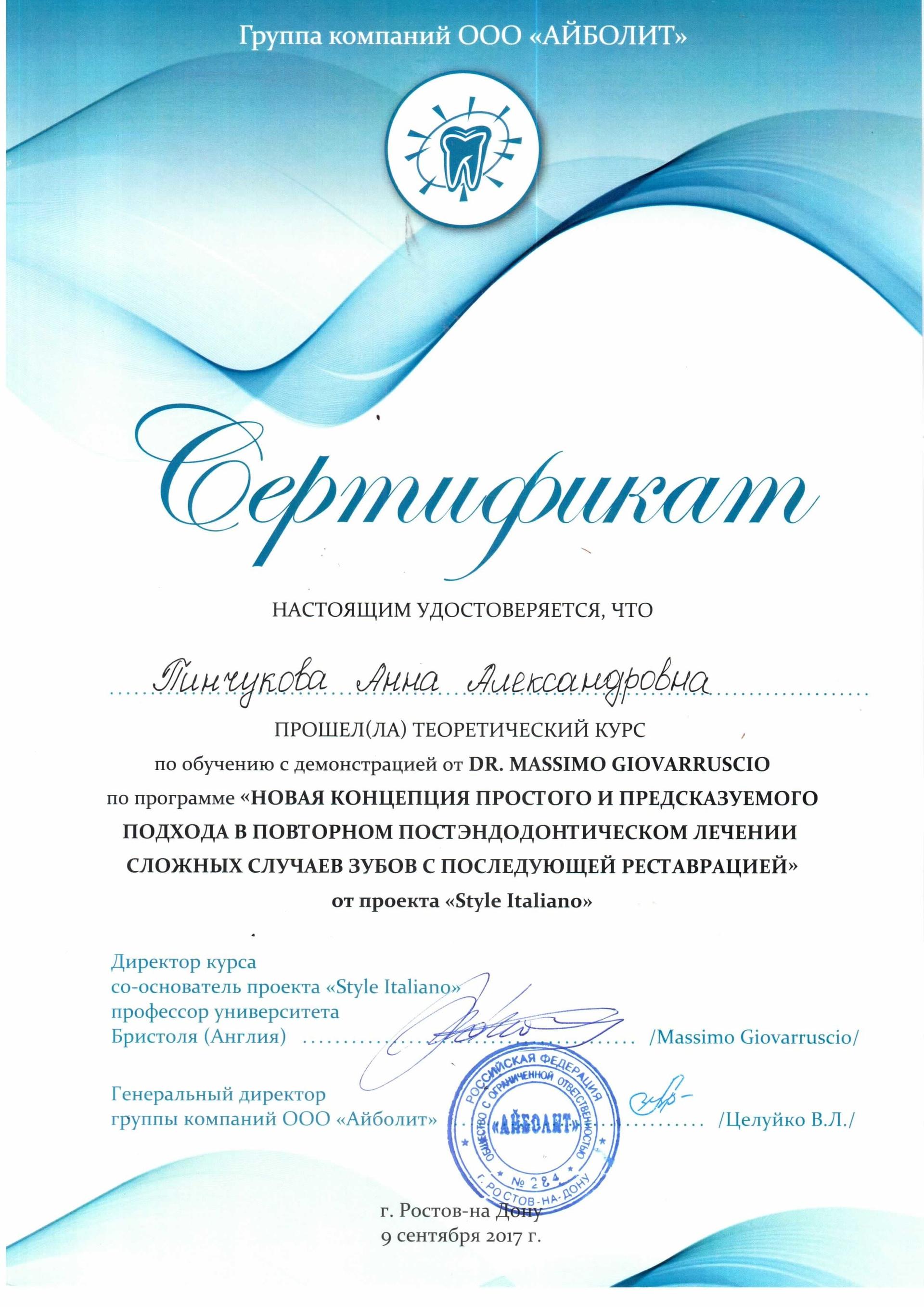 Группа компаний ООО «АЙБОЛИТ»

Сертификат

НАСТОЯЩИМ УДОСТОВЕРЯЕТСЯ, ЧТО

Пинчукова Анна Александровна

ПРОШЕЛ(ЛА) ТЕОРЕТИЧЕСКИЙ КУРС

по обучению с демонстрацией от DR. MASSIMO GIOVARRUSCIO по программе «НОВАЯ КОНЦЕПЦИЯ ПРОСТОГО И ПРЕДСКАЗУЕМОГО ПОДХОДА В ПОВТОРНОМ ПОСТЭНДОДОНТИЧЕСКОМ ЛЕЧЕНИИ СЛОЖНЫХ СЛУЧАЕВ ЗУБОВ С ПОСЛЕДУЮЩЕЙ РЕСТАВРАЦИЕЙ» от проекта «Style Italiano»

Директор курса
со-основатель проекта «Style Italiano»
профессор университета
Бристоля (Англия) /Massimo Giovarruscio/

Генеральный директор
группы компаний ООО «Айболит» /Целуйко В.Л./

РОССИЙСКАЯ ФЕДЕРАЦИЯ ОБЩЕСТВО С ОГРАНИЧЕННОЙ ОТВЕТСТВЕННОСТЬЮ «АЙБОЛИТ» № 284 г. РОСТОВ-НА-ДОНУ

г. Ростов-на Дону
9 сентября 2017 г.